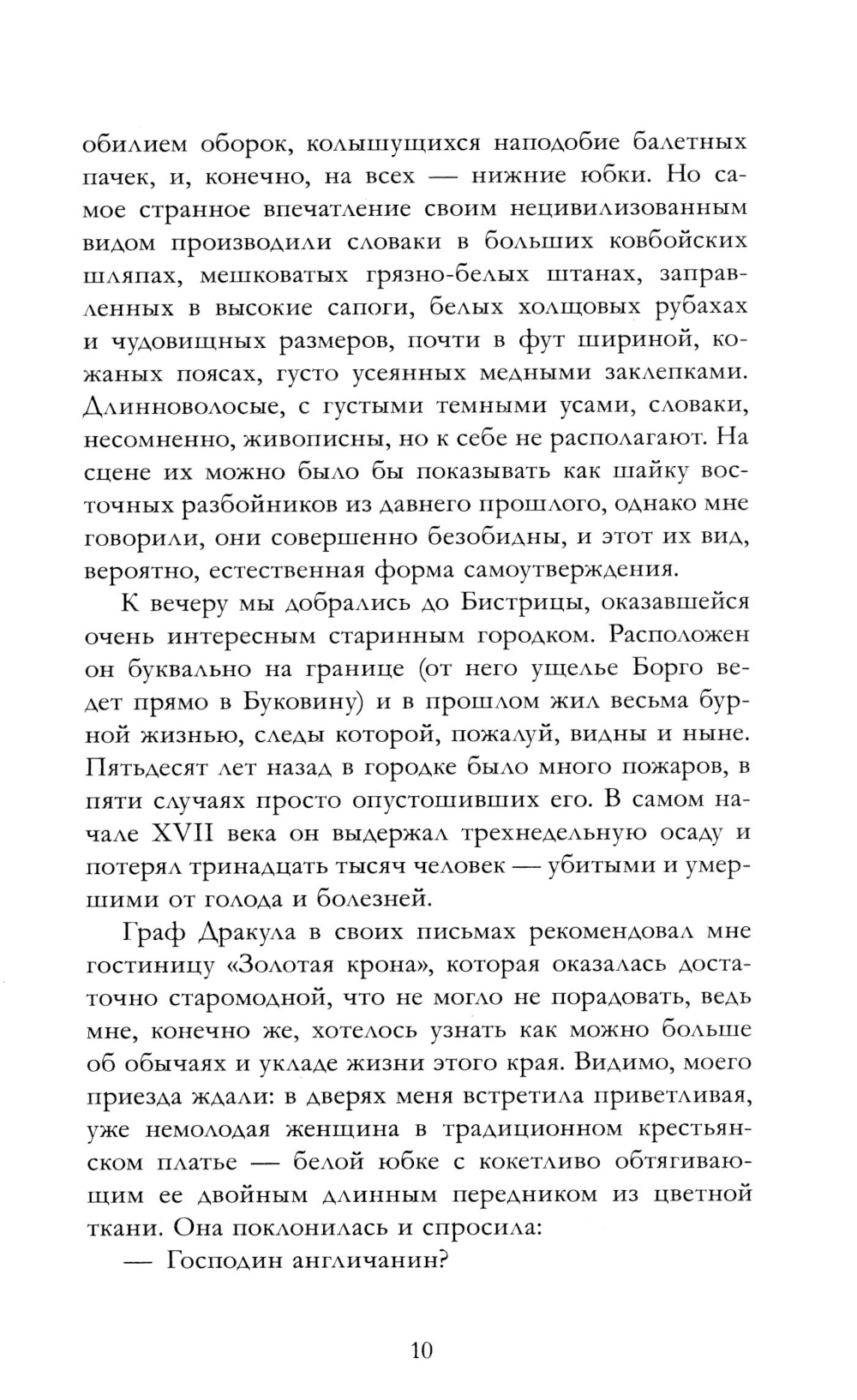 обилием оборок, колышущихся наподобие балетных пачек, и, конечно, на всех — нижние юбки. Но самое странное впечатление своим нецивилизованным видом производили словаки в больших ковбойских шляпах, мешковатых грязно-белых штанах, заправленных в высокие сапоги, белых холщовых рубахах и чудовищных размеров, почти в фут шириной, кожаных поясах, густо усеянных медными заклепками. Длинноволосые, с густыми темными усами, словаки, несомненно, живописны, но к себе не располагают. На сцене их можно было бы показывать как шайку восточных разбойников из давнего прошлого, однако мне говорили, они совершенно безобидны, и этот их вид, вероятно, естественная форма самоутверждения.

К вечеру мы добрались до Бистрицы, оказавшейся очень интересным старинным городком. Расположен он буквально на границе (от него ущелье Борго ведет прямо в Буковину) и в прошлом жил весьма бурной жизнью, следы которой, пожалуй, видны и ныне. Пятьдесят лет назад в городке было много пожаров, в пяти случаях просто опустошивших его. В самом начале XVII века он выдержал трехнедельную осаду и потерял тринадцать тысяч человек — убитыми и умершими от голода и болезней.

Граф Дракула в своих письмах рекомендовал мне гостиницу «Золотая крона», которая оказалась достаточно старомодной, что не могло не порадовать, ведь мне, конечно же, хотелось узнать как можно больше об обычаях и укладе жизни этого края. Видимо, моего приезда ждали: в дверях меня встретила приветливая, уже немолодая женщина в традиционном крестьянском платье — белой юбке с кокетливо обтягивающим ее двойным длинным передником из цветной ткани. Она поклонилась и спросила:

— Господин англичанин?

10